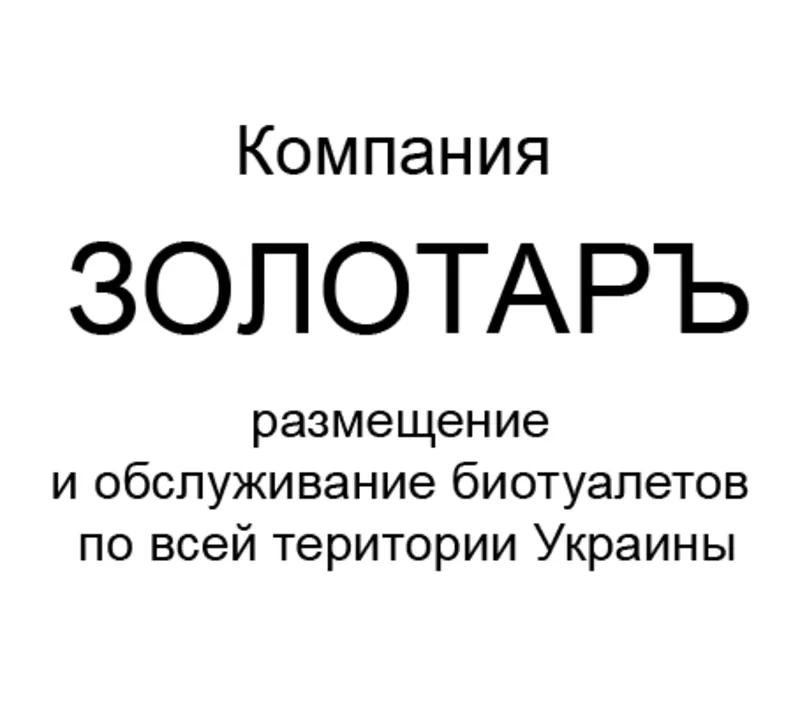 Компания

ЗОЛОТАРЪ

размещение
и обслуживание биотуалетов
по всей територии Украины